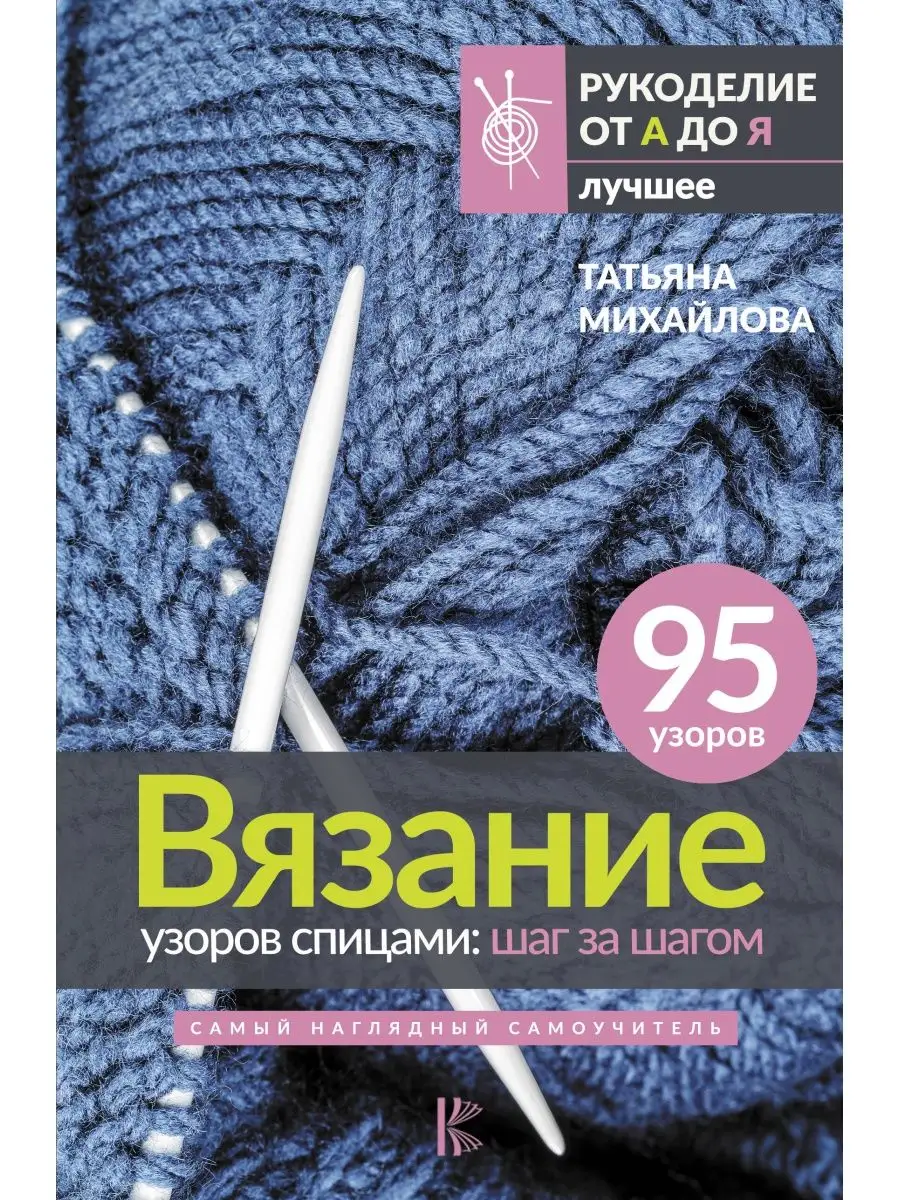 РУКОДЕЛИЕ
ОТ А ДО Я
лучшее

ТАТЬЯНА
МИХАЙЛОВА

95
узоров

Вязание
узоров спицами: шаг за шагом

САМЫЙ НАГЛЯДНЫЙ САМОУЧИТЕЛЬ